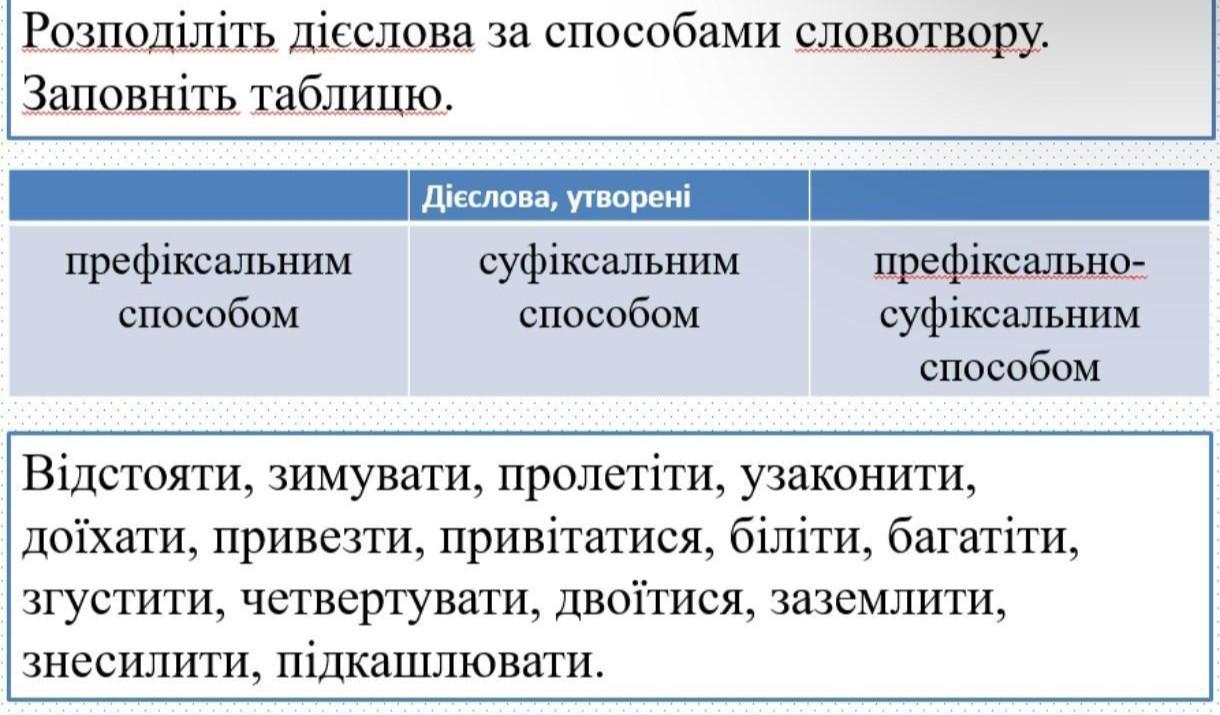 Розподіліть дієслова за способами словотвору. Заповніть таблицю.

| | Дієслова, утворені | |
|---|---|---|
| префіксальним способом | суфіксальним способом | префіксально-суфіксальним способом |

Відстояти, зимувати, пролетіти, узаконити, доїхати, привезти, привітатися, біліти, багатіти, згустити, четвертувати, двоїтися, заземлити, знесилити, підкашлювати.